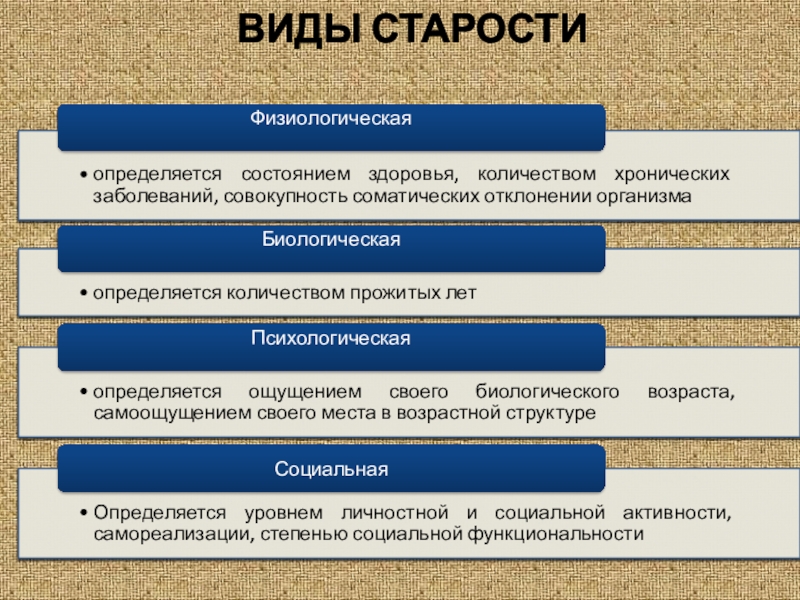 ВИДЫ СТАРОСТИ

Физиологическая

• определяется состоянием здоровья, количеством хронических заболеваний, совокупность соматических отклонении организма

Биологическая

• определяется количеством прожитых лет

Психологическая

• определяется ощущением своего биологического возраста, самоощущением своего места в возрастной структуре

Социальная

• Определяется уровнем личностной и социальной активности, самореализации, степенью социальной функциональности